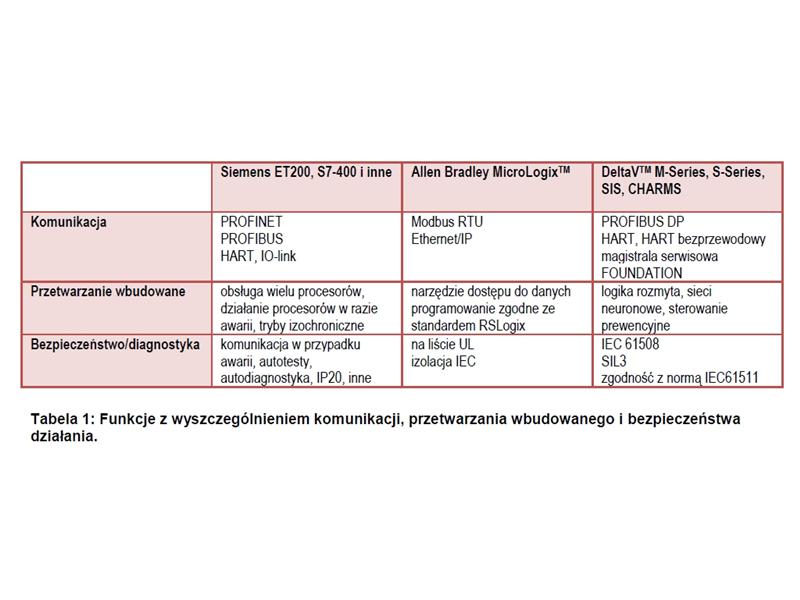 | | Siemens ET200, S7-400 i inne | Allen Bradley MicroLogix™ | DeltaV™ M-Series, S-Series, SIS, CHARMS |
|---|---|---|---|
| Komunikacja | PROFINET PROFIBUS HART, IO-link | Modbus RTU Ethernet/IP | PROFIBUS DP HART, HART bezprzewodowy magistrala serwisowa FOUNDATION |
| Przetwarzanie wbudowane | obsługa wielu procesorów, działanie procesorów w razie awarii, tryby izochroniczne | narzędzie dostępu do danych programowanie zgodne ze standardem RSLogix | logika rozmyta, sieci neuronowe, sterowanie prewencyjne |
| Bezpieczeństwo/diagnostyka | komunikacja w przypadku awarii, autotesty, autodiagnostyka, IP20, inne | na liście UL izolacja IEC | IEC 61508 SIL3 zgodność z normą IEC61511 |

Tabela 1: Funkcje z wyszczególnieniem komunikacji, przetwarzania wbudowanego i bezpieczeństwa działania.